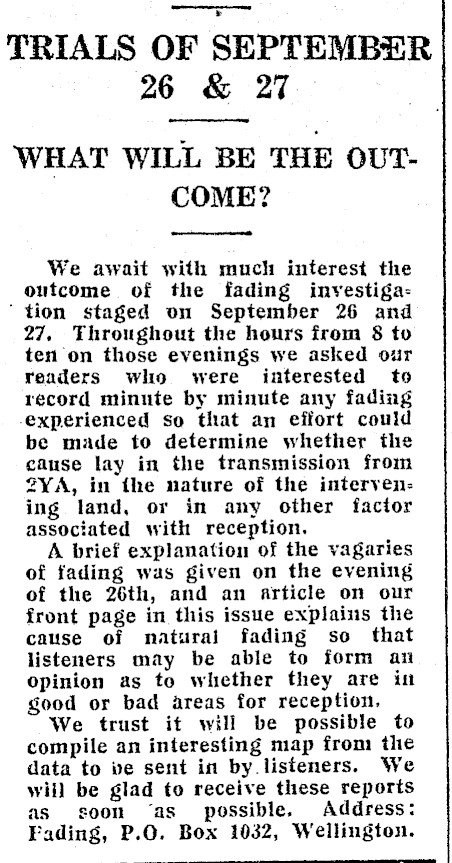 TRIALS OF SEPTEMBER 26 & 27

WHAT WILL BE THE OUTCOME?

We await with much interest the outcome of the fading investigation staged on September 26 and 27. Throughout the hours from 8 to ten on those evenings we asked our readers who were interested to record minute by minute any fading experienced so that an effort could be made to determine whether the cause lay in the transmission from 2YA, in the nature of the intervening land, or in any other factor associated with reception.

A brief explanation of the vagaries of fading was given on the evening of the 26th, and an article on our front page in this issue explains the cause of natural fading so that listeners may be able to form an opinion as to whether they are in good or bad areas for reception.

We trust it will be possible to compile an interesting map from the data to be sent in by listeners. We will be glad to receive these reports as soon as possible. Address: Fading, P.O. Box 1032, Wellington.